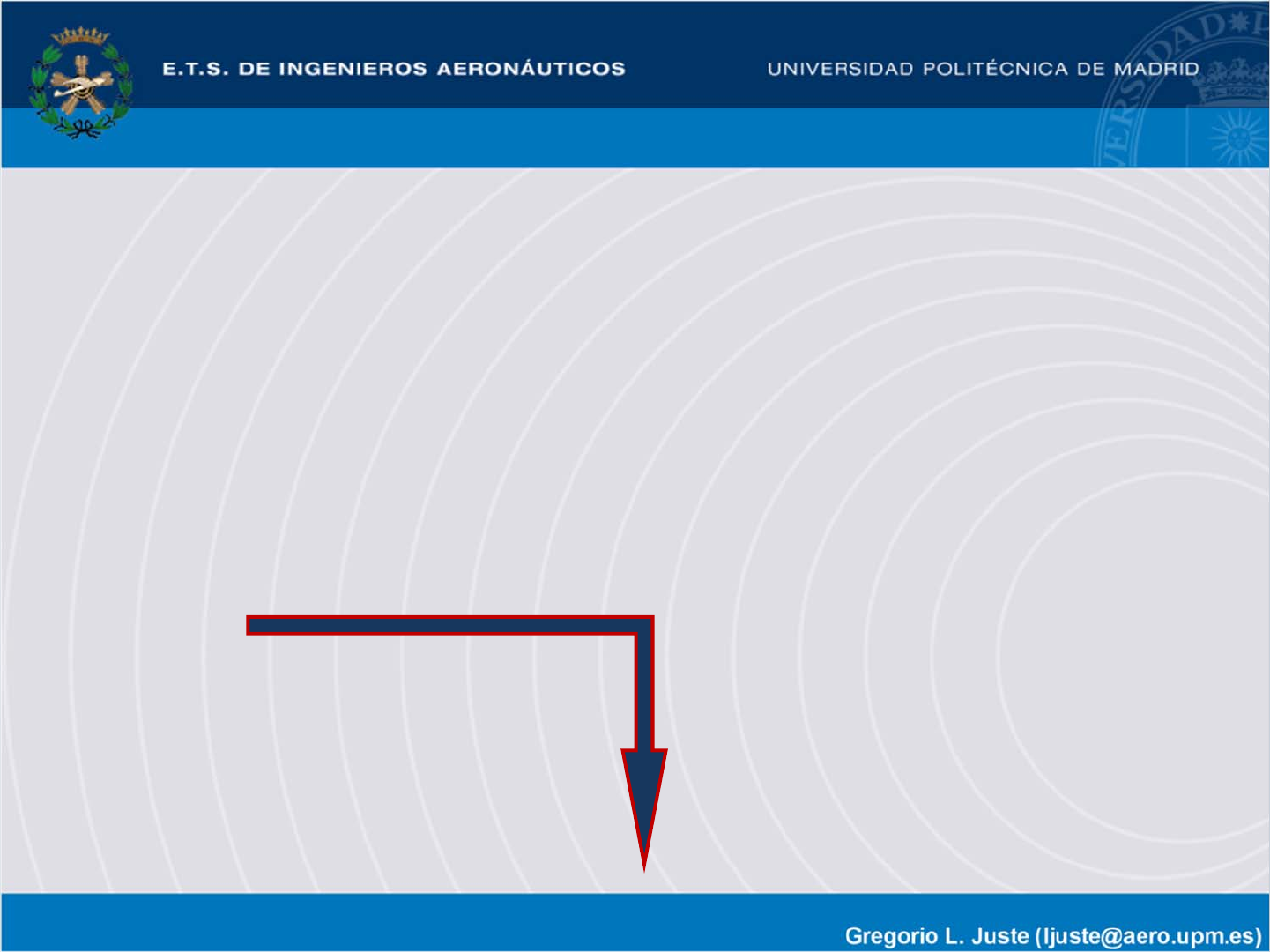 E.T.S. DE INGENIEROS AERONÁUTICOS

UNIVERSIDAD POLITÉCNICA DE MADRID

Gregorio L. Juste (ljuste@aero.upm.es)